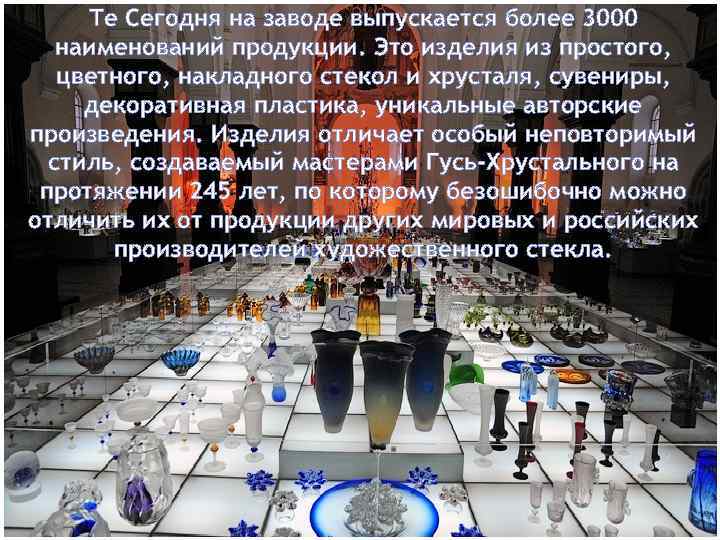 Те Сегодня на заводе выпускается более 3000 наименований продукции. Это изделия из простого, цветного, накладного стекол и хрусталя, сувениры, декоративная пластика, уникальные авторские произведения. Изделия отличает особый неповторимый стиль, создаваемый мастерами Гусь-Хрустального на протяжении 245 лет, по которому безошибочно можно отличить их от продукции других мировых и российских производителей художественного стекла.